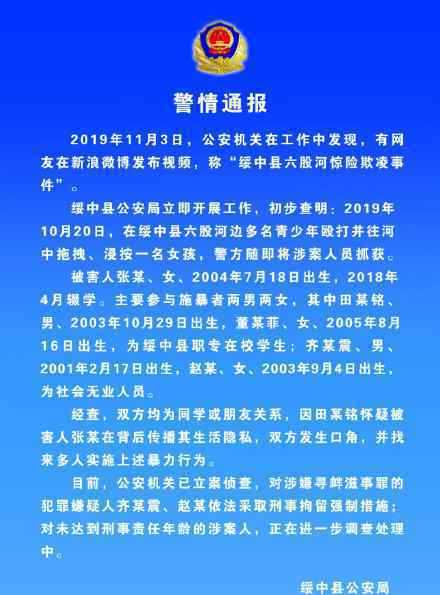 警情通报

2019年11月3日，公安机关在工作中发现，有网友在新浪微博发布视频，称“绥中县六股河惊险欺凌事件”。

绥中县公安局立即开展工作，初步查明：2019年10月20日，在绥中县六股河边多名青少年殴打并往河中拖拽、浸按一名女孩，警方随即将涉案人员抓获。

被害人张某、女、2004年7月18日出生，2018年4月辍学。主要参与施暴者两男两女，其中田某铭、男、2003年10月29日出生，董某菲、女、2005年8月16日出生，为绥中县职专在校学生；齐某震、男、2001年2月17日出生，赵某、女、2003年9月4日出生，为社会无业人员。

经查，双方均为同学或朋友关系，因田某铭怀疑被害人张某在背后传播其生活隐私，双方发生口角，并找来多人实施上述暴力行为。

目前，公安机关已立案侦查，对涉嫌寻衅滋事罪的犯罪嫌疑人齐某震、赵某依法采取刑事拘留强制措施；对未达到刑事责任年龄的涉案人，正在进一步调查处理中。

绥中县公安局